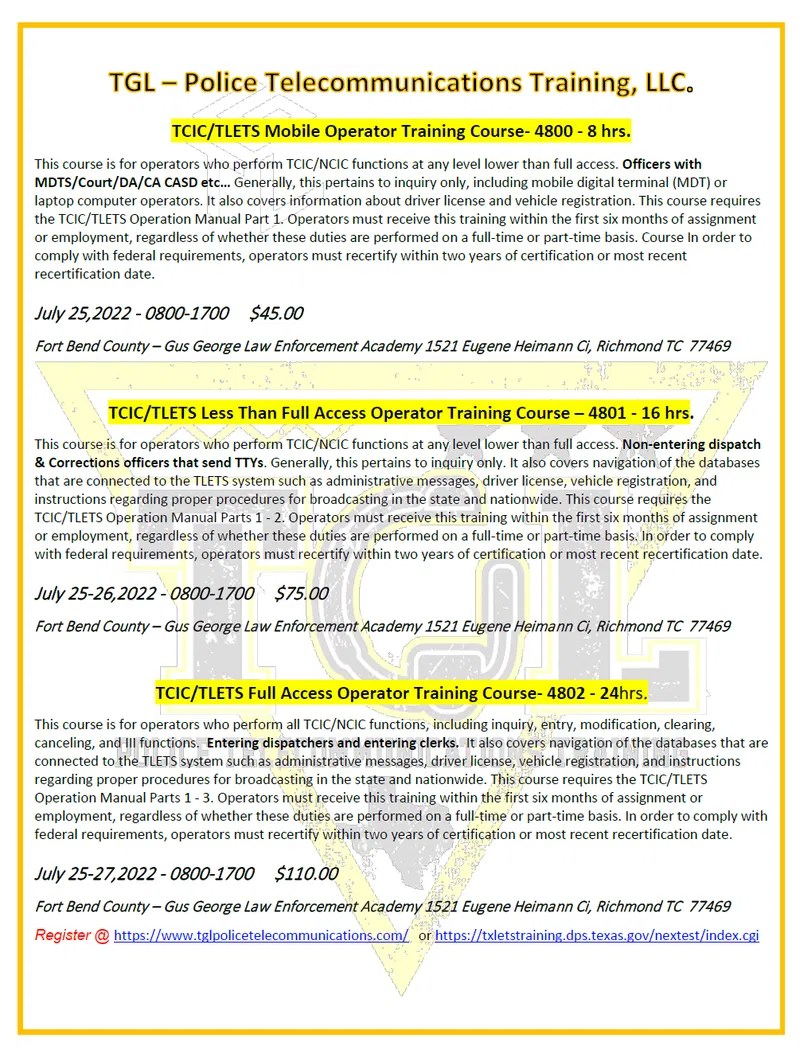 TGL – Police Telecommunications Training, LLC.

TCIC/TLETS Mobile Operator Training Course- 4800 - 8 hrs.

This course is for operators who perform TCIC/NCIC functions at any level lower than full access. Officers with MDTS/Court/DA/CA CASD etc… Generally, this pertains to inquiry only, including mobile digital terminal (MDT) or laptop computer operators. It also covers information about driver license and vehicle registration. This course requires the TCIC/TLETS Operation Manual Part 1. Operators must receive this training within the first six months of assignment or employment, regardless of whether these duties are performed on a full-time or part-time basis. Course In order to comply with federal requirements, operators must recertify within two years of certification or most recent recertification date.

July 25,2022 - 0800-1700 $45.00

Fort Bend County – Gus George Law Enforcement Academy 1521 Eugene Heimann Ci, Richmond TC 77469

TCIC/TLETS Less Than Full Access Operator Training Course – 4801 - 16 hrs.

This course is for operators who perform TCIC/NCIC functions at any level lower than full access. Non-entering dispatch & Corrections officers that send TTYs. Generally, this pertains to inquiry only. It also covers navigation of the databases that are connected to the TLETS system such as administrative messages, driver license, vehicle registration, and instructions regarding proper procedures for broadcasting in the state and nationwide. This course requires the TCIC/TLETS Operation Manual Parts 1 - 2. Operators must receive this training within the first six months of assignment or employment, regardless of whether these duties are performed on a full-time or part-time basis. In order to comply with federal requirements, operators must recertify within two years of certification or most recent recertification date.

July 25-26,2022 - 0800-1700 $75.00

Fort Bend County – Gus George Law Enforcement Academy 1521 Eugene Heimann Ci, Richmond TC 77469

TCIC/TLETS Full Access Operator Training Course- 4802 - 24hrs.

This course is for operators who perform all TCIC/NCIC functions, including inquiry, entry, modification, clearing, canceling, and III functions. Entering dispatchers and entering clerks. It also covers navigation of the databases that are connected to the TLETS system such as administrative messages, driver license, vehicle registration, and instructions regarding proper procedures for broadcasting in the state and nationwide. This course requires the TCIC/TLETS Operation Manual Parts 1 - 3. Operators must receive this training within the first six months of assignment or employment, regardless of whether these duties are performed on a full-time or part-time basis. In order to comply with federal requirements, operators must recertify within two years of certification or most recent recertification date.

July 25-27,2022 - 0800-1700 $110.00

Fort Bend County – Gus George Law Enforcement Academy 1521 Eugene Heimann Ci, Richmond TC 77469

Register @ https://www.tglpolicetelecommunications.com/ or https://txletstraining.dps.texas.gov/nextest/index.cgi